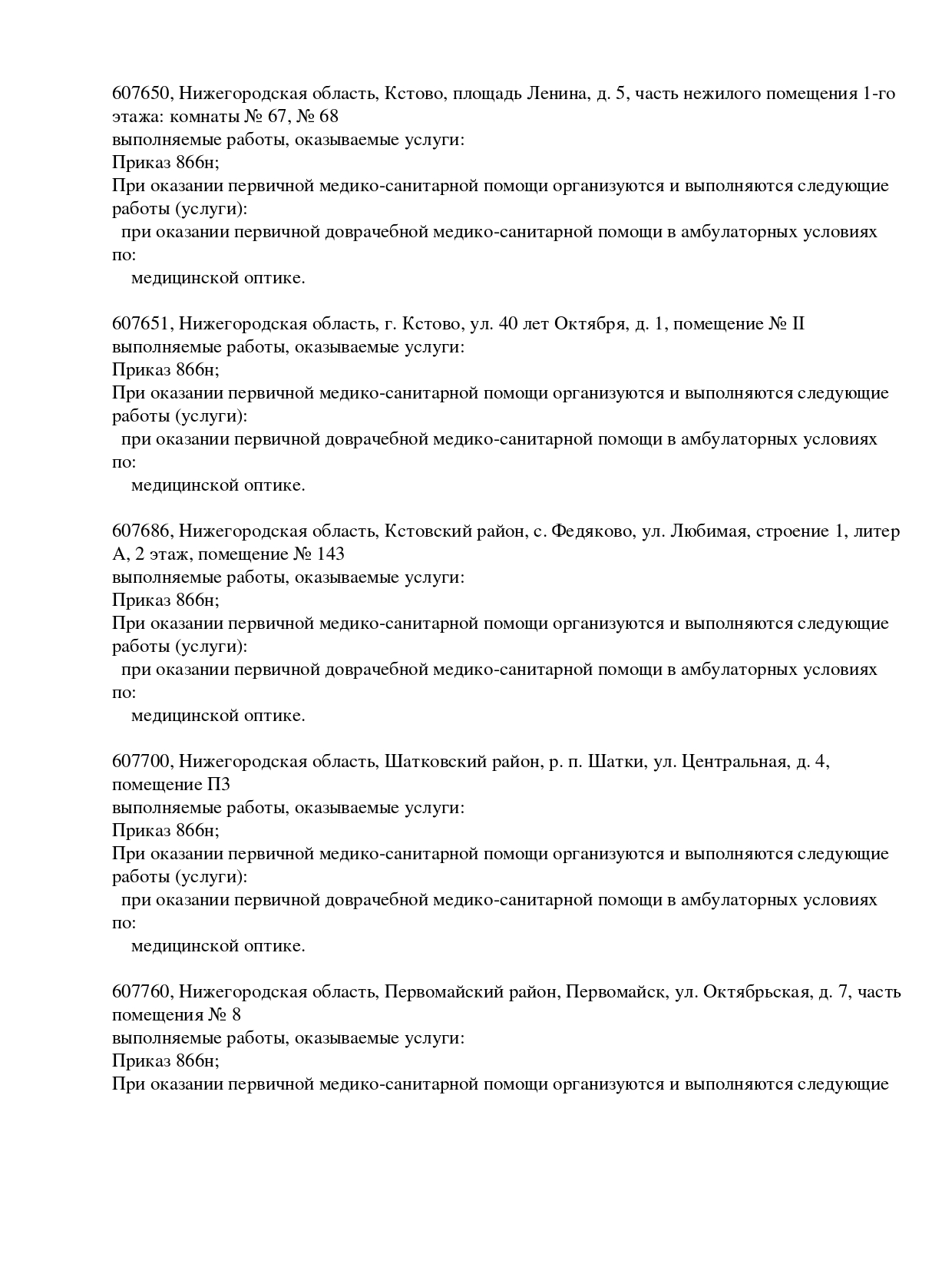 607650, Нижегородская область, Кстово, площадь Ленина, д. 5, часть нежилого помещения 1-го этажа: комнаты № 67, № 68
выполняемые работы, оказываемые услуги:
Приказ 866н;
При оказании первичной медико-санитарной помощи организуются и выполняются следующие работы (услуги):
при оказании первичной доврачебной медико-санитарной помощи в амбулаторных условиях по:
медицинской оптике.

607651, Нижегородская область, г. Кстово, ул. 40 лет Октября, д. 1, помещение № II
выполняемые работы, оказываемые услуги:
Приказ 866н;
При оказании первичной медико-санитарной помощи организуются и выполняются следующие работы (услуги):
при оказании первичной доврачебной медико-санитарной помощи в амбулаторных условиях по:
медицинской оптике.

607686, Нижегородская область, Кстовский район, с. Федяково, ул. Любимая, строение 1, литер А, 2 этаж, помещение № 143
выполняемые работы, оказываемые услуги:
Приказ 866н;
При оказании первичной медико-санитарной помощи организуются и выполняются следующие работы (услуги):
при оказании первичной доврачебной медико-санитарной помощи в амбулаторных условиях по:
медицинской оптике.

607700, Нижегородская область, Шатковский район, р. п. Шатки, ул. Центральная, д. 4, помещение П3
выполняемые работы, оказываемые услуги:
Приказ 866н;
При оказании первичной медико-санитарной помощи организуются и выполняются следующие работы (услуги):
при оказании первичной доврачебной медико-санитарной помощи в амбулаторных условиях по:
медицинской оптике.

607760, Нижегородская область, Первомайский район, Первомайск, ул. Октябрьская, д. 7, часть помещения № 8
выполняемые работы, оказываемые услуги:
Приказ 866н;
При оказании первичной медико-санитарной помощи организуются и выполняются следующие